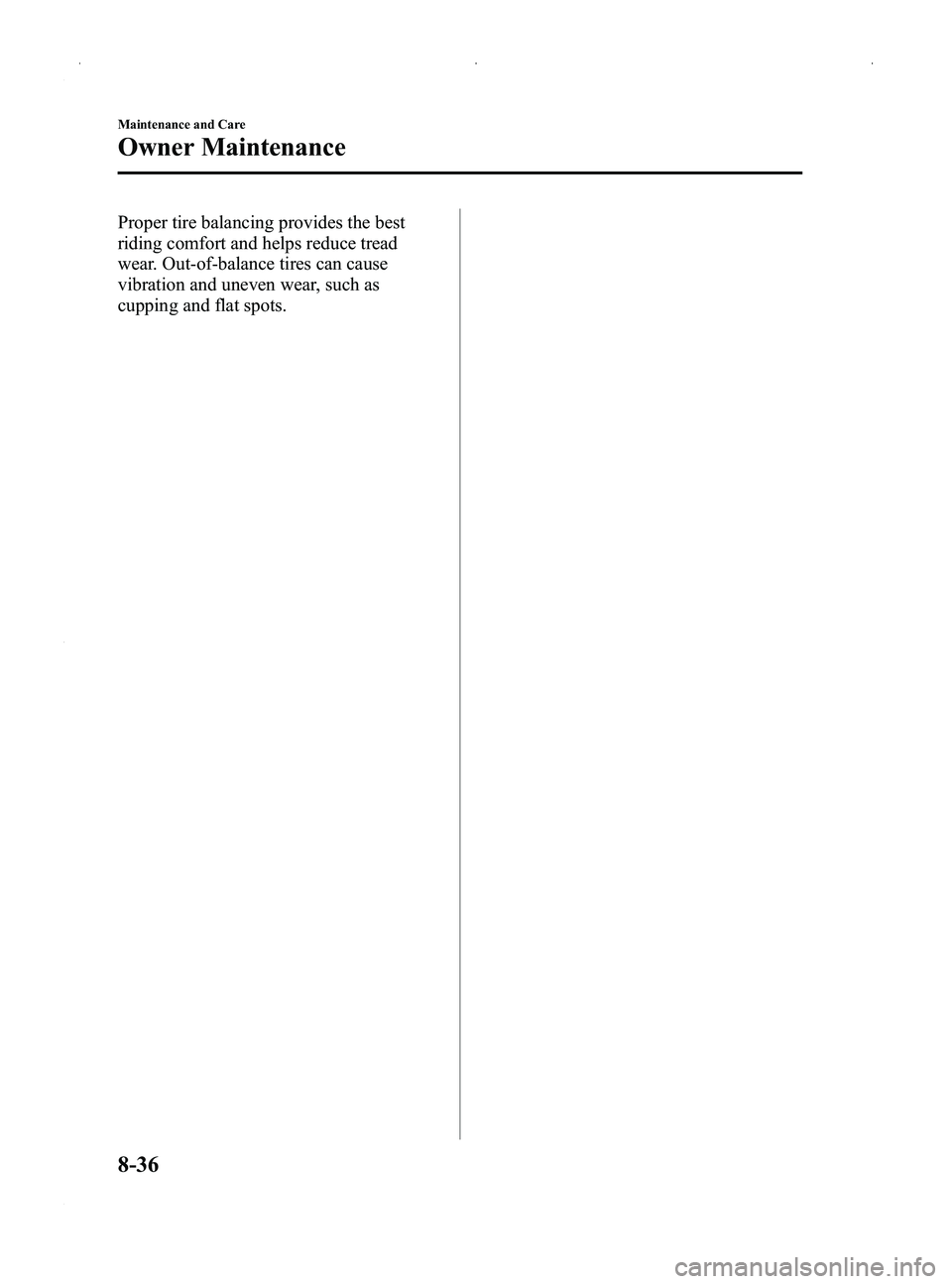 Maintenance and Care

Owner Maintenance

Proper tire balancing provides the best riding comfort and helps reduce tread wear. Out-of-balance tires can cause vibration and uneven wear, such as cupping and flat spots.

8-36

carmanualsonline.info